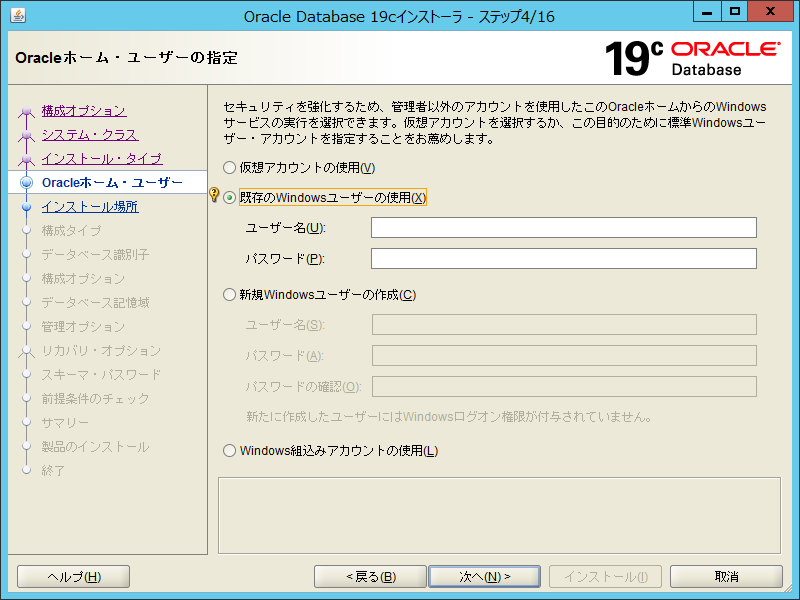 Oracle Database 19cインストーラ - ステップ4/16

Oracleホーム・ユーザーの指定

19c ORACLE Database

構成オプション
システム・クラス
インストール・タイプ
Oracleホーム・ユーザー
インストール場所
構成タイプ
データベース識別子
構成オプション
データベース記憶域
管理オプション
リカバリ・オプション
スキーマ・パスワード
前提条件のチェック
サマリー
製品のインストール
終了

セキュリティを強化するため、管理者以外のアカウントを使用したこのOracleホームからのWindowsサービスの実行を選択できます。仮想アカウントを選択するか、この目的のために標準Windowsユーザー・アカウントを指定することをお薦めします。

仮想アカウントの使用(V)

既存のWindowsユーザーの使用(X)

ユーザー名(U):

パスワード(P):

新規Windowsユーザーの作成(C)

ユーザー名(S):

パスワード(A):

パスワードの確認(O):

新たに作成したユーザーにはWindowsログオン権限が付与されていません。

Windows組込みアカウントの使用(L)

ヘルプ(H)

< 戻る(B)

次へ(N) >

インストール(I)

取消